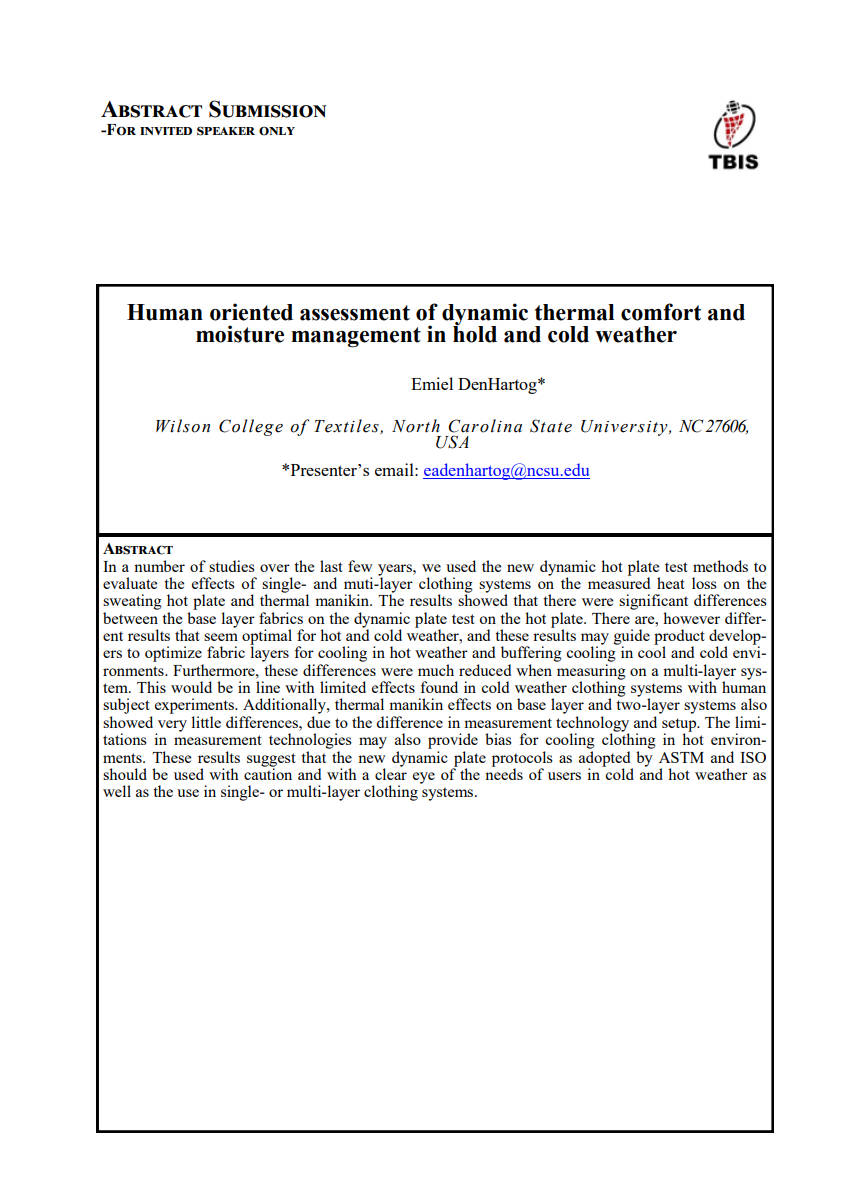 ABSTRACT SUBMISSION
-FOR INVITED SPEAKER ONLY

TBIS

Human oriented assessment of dynamic thermal comfort and moisture management in hold and cold weather

Emiel DenHartog*

Wilson College of Textiles, North Carolina State University, NC 27606, USA

*Presenter's email: eadenhartog@ncsu.edu

ABSTRACT
In a number of studies over the last few years, we used the new dynamic hot plate test methods to evaluate the effects of single- and muti-layer clothing systems on the measured heat loss on the sweating hot plate and thermal manikin. The results showed that there were significant differences between the base layer fabrics on the dynamic plate test on the hot plate. There are, however different results that seem optimal for hot and cold weather, and these results may guide product developers to optimize fabric layers for cooling in hot weather and buffering cooling in cool and cold environments. Furthermore, these differences were much reduced when measuring on a multi-layer system. This would be in line with limited effects found in cold weather clothing systems with human subject experiments. Additionally, thermal manikin effects on base layer and two-layer systems also showed very little differences, due to the difference in measurement technology and setup. The limitations in measurement technologies may also provide bias for cooling clothing in hot environments. These results suggest that the new dynamic plate protocols as adopted by ASTM and ISO should be used with caution and with a clear eye of the needs of users in cold and hot weather as well as the use in single- or multi-layer clothing systems.